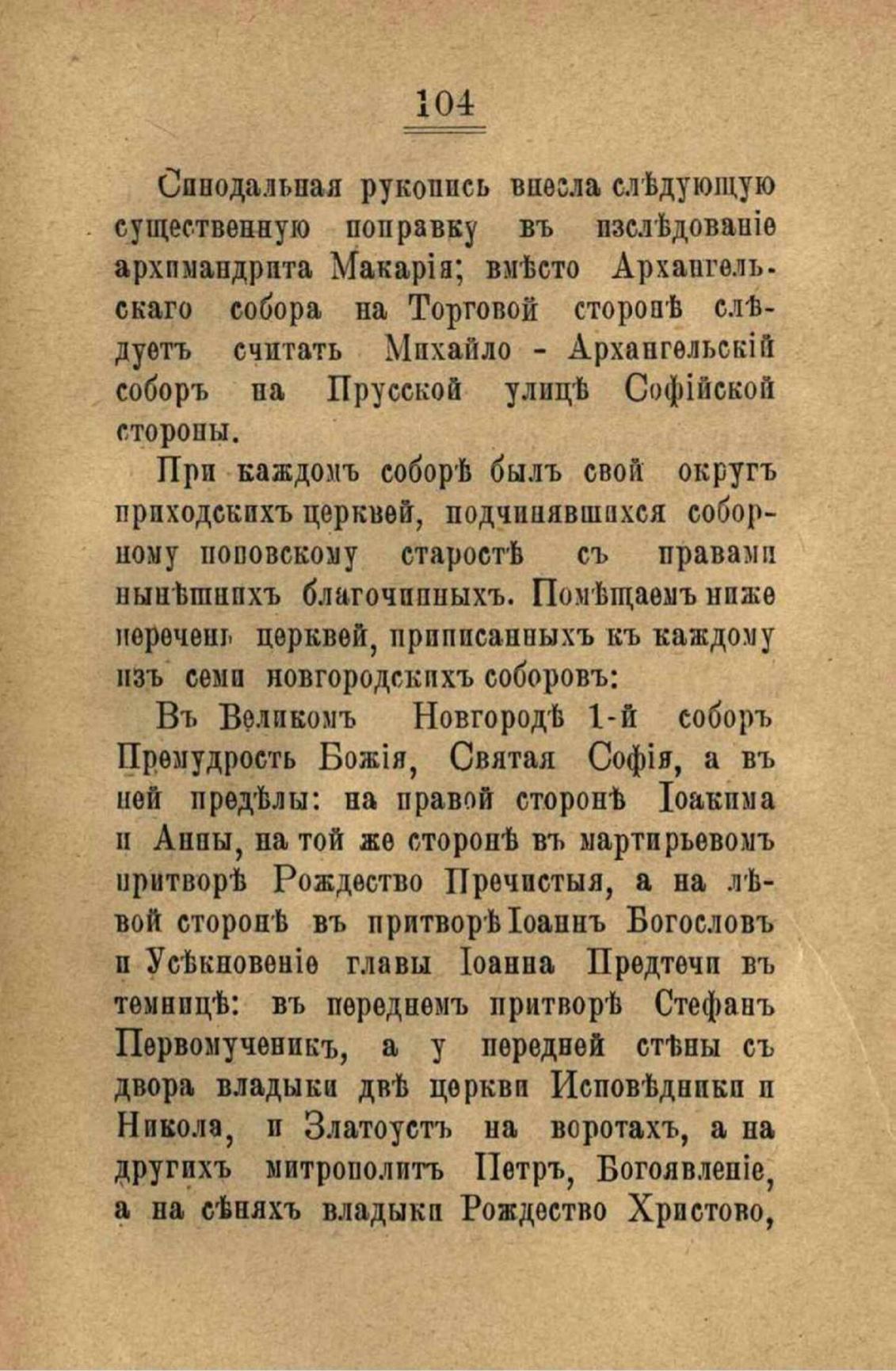 104

Синодальная рукопись внесла слѣдующую существенную поправку въ изслѣдованіе архимандрита Макарія; вмѣсто Архангельскаго собора на Торговой сторонѣ слѣдуетъ считать Михайло - Архангельскій соборъ на Прусской улицѣ Софійской стороны.

При каждомъ соборѣ былъ свой округъ приходскихъ церквей, подчинявшихся соборному поповскому старостѣ съ правами нынѣшнихъ благочинныхъ. Помѣщаемъ ниже перечень церквей, приписанныхъ къ каждому изъ семи новгородскихъ соборовъ:

Въ Великомъ Новгородѣ 1-й соборъ Премудрость Божія, Святая Софія, а въ ней предѣлы: на правой сторонѣ Іоакима и Анны, на той же сторонѣ въ мартирьевомъ притворѣ Рождество Пречистыя, а на лѣвой сторонѣ въ притворѣ Іоаннъ Богословъ и Усѣкновеніе главы Іоанна Предтечи въ темницѣ: въ переднемъ притворѣ Стефанъ Первомученикъ, а у передней стѣны съ двора владыки двѣ церкви Исповѣдники и Никола, и Златоустъ на воротахъ, а на другихъ митрополитъ Петръ, Богоявленіе, а на сѣняхъ владыки Рождество Христово,